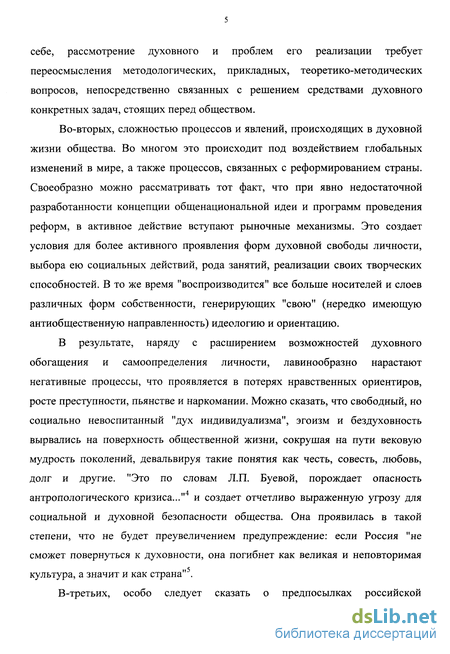 5

себе, рассмотрение духовного и проблем его реализации требует переосмысления методологических, прикладных, теоретико-методических вопросов, непосредственно связанных с решением средствами духовного конкретных задач, стоящих перед обществом.

Во-вторых, сложностью процессов и явлений, происходящих в духовной жизни общества. Во многом это происходит под воздействием глобальных изменений в мире, а также процессов, связанных с реформированием страны. Своеобразно можно рассматривать тот факт, что при явно недостаточной разработанности концепции общенациональной идеи и программ проведения реформ, в активное действие вступают рыночные механизмы. Это создает условия для более активного проявления форм духовной свободы личности, выбора ею социальных действий, рода занятий, реализации своих творческих способностей. В то же время "воспроизводится" все больше носителей и слоев различных форм собственности, генерирующих "свою" (нередко имеющую антиобщественную направленность) идеологию и ориентацию.

В результате, наряду с расширением возможностей духовного обогащения и самоопределения личности, лавинообразно нарастают негативные процессы, что проявляется в потерях нравственных ориентиров, росте преступности, пьянстве и наркомании. Можно сказать, что свободный, но социально невоспитанный "дух индивидуализма", эгоизм и бездуховность вырвались на поверхность общественной жизни, сокрушая на пути вековую мудрость поколений, девальвируя такие понятия как честь, совесть, любовь, долг и другие. "Это по словам Л.П. Буевой, порождает опасность антропологического кризиса..."$^4$ и создает отчетливо выраженную угрозу для социальной и духовной безопасности общества. Она проявилась в такой степени, что не будет преувеличением предупреждение: если Россия "не сможет повернуться к духовности, она погибнет как великая и неповторимая культура, а значит и как страна"$^5$.

В-третьих, особо следует сказать о предпосылках российской

dsLib.net
библиотека диссертаций